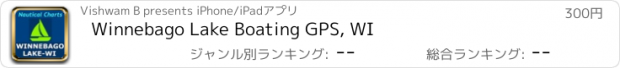 Nautical Charts
WINNEBAGO LAKE-WI

Vishwam B presents iPhone/iPadアプリ

300円

Winnebago Lake Boating GPS, WI

ジャンル別ランキング: --

総合ランキング: --